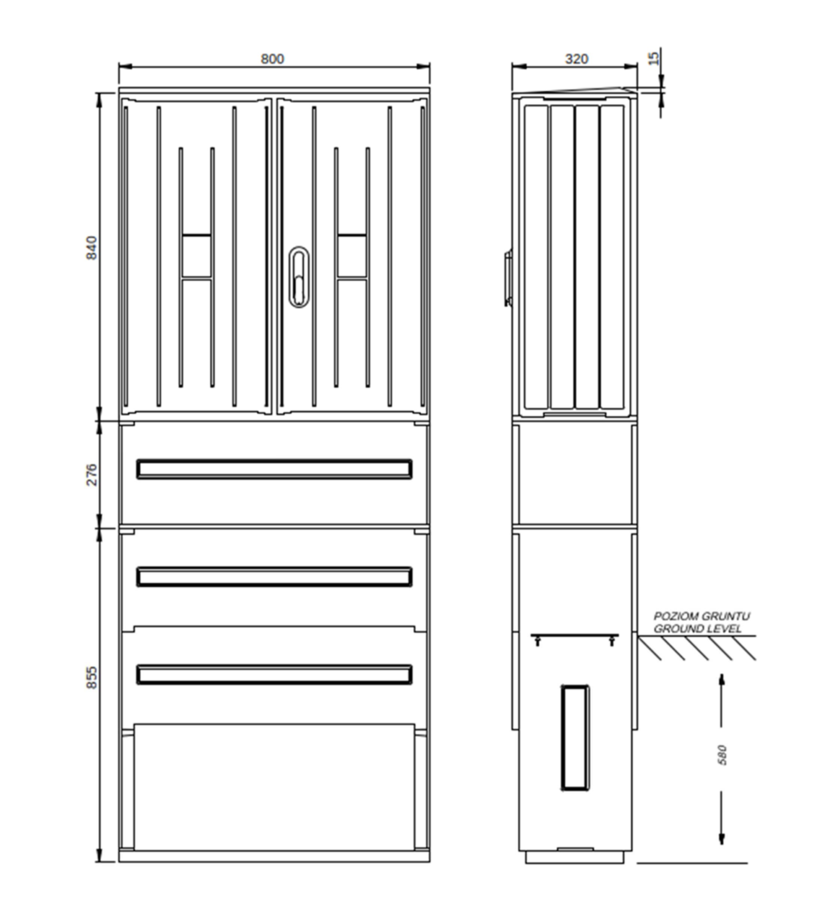 800
320
15
840
276
855
POZIOM GRUNTU
GROUND LEVEL
580